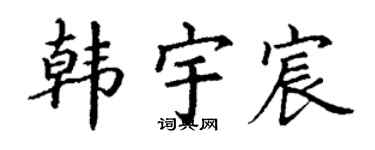 韩宇宸

词典网